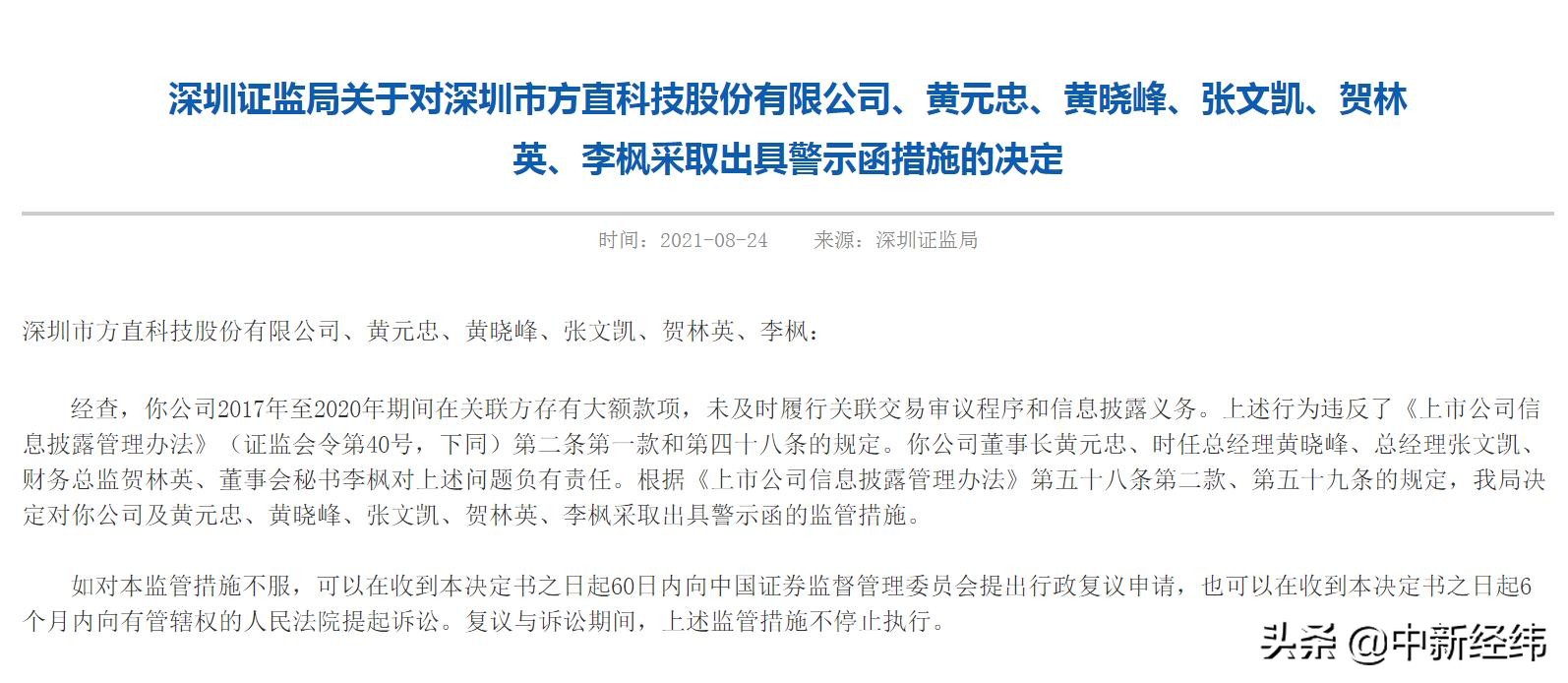 深圳证监局关于对深圳市方直科技股份有限公司、黄元忠、黄晓峰、张文凯、贺林英、李枫采取出具警示函措施的决定

时间：2021-08-24　来源：深圳证监局

深圳市方直科技股份有限公司、黄元忠、黄晓峰、张文凯、贺林英、李枫：

经查，你公司2017年至2020年期间在关联方存有大额款项，未及时履行关联交易审议程序和信息披露义务。上述行为违反了《上市公司信息披露管理办法》（证监会令第40号，下同）第二条第一款和第四十八条的规定。你公司董事长黄元忠、时任总经理黄晓峰、总经理张文凯、财务总监贺林英、董事会秘书李枫对上述问题负有责任。根据《上市公司信息披露管理办法》第五十八条第二款、第五十九条的规定，我局决定对你公司及黄元忠、黄晓峰、张文凯、贺林英、李枫采取出具警示函的监管措施。

如对本监管措施不服，可以在收到本决定书之日起60日内向中国证券监督管理委员会提出行政复议申请，也可以在收到本决定书之日起6个月内向有管辖权的人民法院提起诉讼。复议与诉讼期间，上述监管措施不停止执行。

头条 @中新经纬